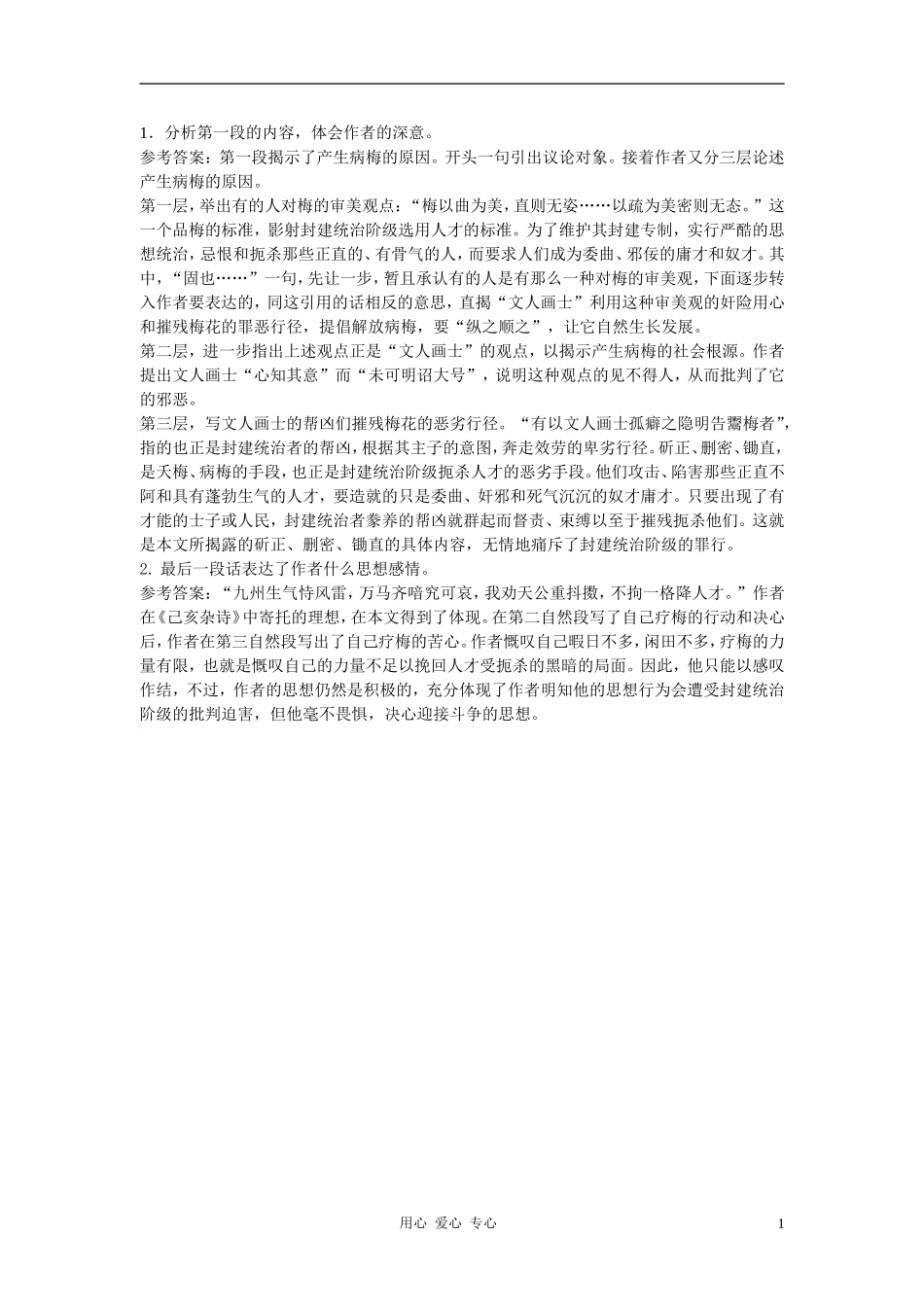 1．分析第一段的内容，体会作者的深意。
参考答案：第一段揭示了产生病梅的原因。开头一句引出议论对象。接着作者又分三层论述产生病梅的原因。
第一层，举出有的人对梅的审美观点：“梅以曲为美，直则无姿……以疏为美密则无态。”这一个品梅的标准，影射封建统治阶级选用人才的标准。为了维护其封建专制，实行严酷的思想统治，忌恨和扼杀那些正直的、有骨气的人，而要求人们成为委曲、邪佞的庸才和奴才。其中，“固也……”一句，先让一步，暂且承认有的人是有那么一种对梅的审美观，下面逐步转入作者要表达的，同这引用的话相反的意思，直揭“文人画士”利用这种审美观的奸险用心和摧残梅花的罪恶行径，提倡解放病梅，要“纵之顺之”，让它自然生长发展。
第二层，进一步指出上述观点正是“文人画士”的观点，以揭示产生病梅的社会根源。作者提出文人画士“心知其意”而“未可明诏大号”，说明这种观点的见不得人，从而批判了它的邪恶。
第三层，写文人画士的帮凶们摧残梅花的恶劣行径。“有以文人画士孤癖之隐明告鬻梅者”，指的也正是封建统治者的帮凶，根据其主子的意图，奔走效劳的卑劣行径。斫正、删密、锄直，是夭梅、病梅的手段，也正是封建统治阶级扼杀人才的恶劣手段。他们攻击、陷害那些正直不阿和具有蓬勃生气的人才，要造就的只是委曲、奸邪和死气沉沉的奴才庸才。只要出现了有才能的士子或人民，封建统治者豢养的帮凶就群起而督责、束缚以至于摧残扼杀他们。这就是本文所揭露的斫正、删密、锄直的具体内容，无情地痛斥了封建统治阶级的罪行。
2. 最后一段话表达了作者什么思想感情。
参考答案：“九州生气恃风雷，万马齐喑究可哀，我劝天公重抖擞，不拘一格降人才。”作者在《己亥杂诗》中寄托的理想，在本文得到了体现。在第二自然段写了自己疗梅的行动和决心后，作者在第三自然段写出了自己疗梅的苦心。作者慨叹自己暇日不多，闲田不多，疗梅的力量有限，也就是慨叹自己的力量不足以挽回人才受扼杀的黑暗的局面。因此，他只能以感叹作结，不过，作者的思想仍然是积极的，充分体现了作者明知他的思想行为会遭受封建统治阶级的批判迫害，但他毫不畏惧，决心迎接斗争的思想。

用心 爱心 专心　1